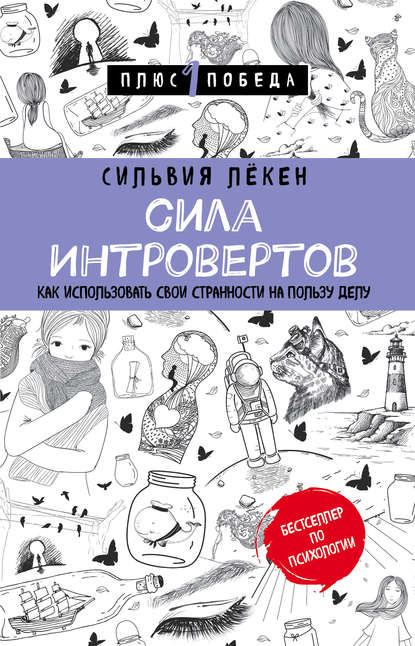 ПЛЮС 1 ПОБЕДА

СИЛЬВИЯ ЛЁКЕН

СИЛА ИНТРОВЕРТОВ

КАК ИСПОЛЬЗОВАТЬ СВОИ СТРАННОСТИ НА ПОЛЬЗУ ДЕЛУ

БЕСТСЕЛЛЕР ПО ПСИХОЛОГИИ